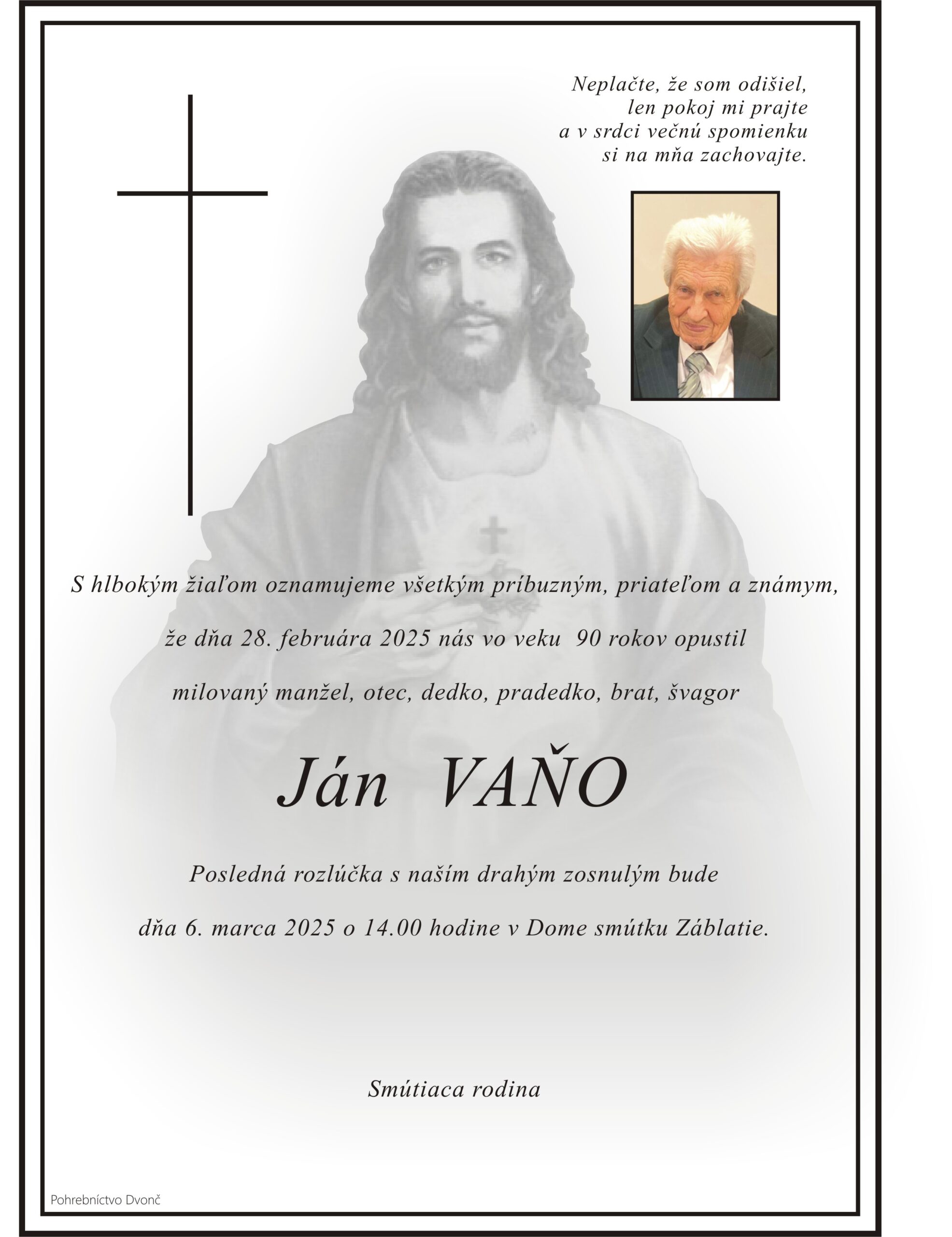 Neplačte, že som odišiel,
len pokoj mi prajte
a v srdci večnú spomienku
si na mňa zachovajte.

S hlbokým žiaľom oznamujeme všetkým príbuzným, priateľom a známym,

že dňa 28. februára 2025 nás vo veku 90 rokov opustil

milovaný manžel, otec, dedko, pradedko, brat, švagor

Ján VAŇO

Posledná rozlúčka s naším drahým zosnulým bude

dňa 6. marca 2025 o 14.00 hodine v Dome smútku Záblatie.

Smútiaca rodina

Pohrebníctvo Dvonč